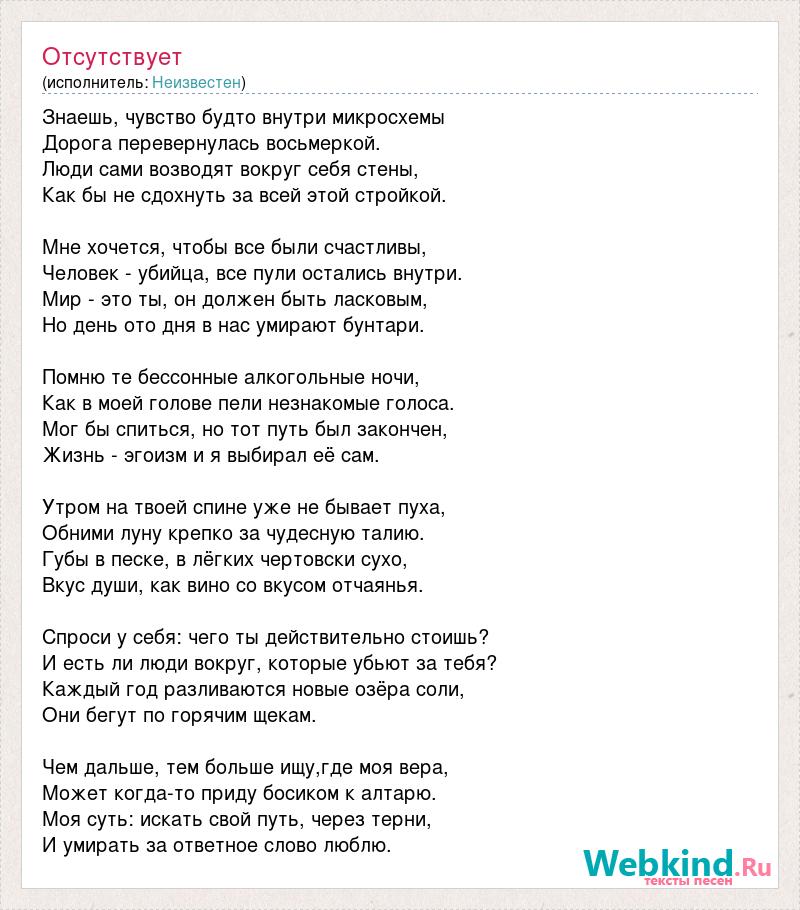 Отсутствует
(исполнитель: Неизвестен)

Знаешь, чувство будто внутри микросхемы
Дорога перевернулась восьмеркой.
Люди сами возводят вокруг себя стены,
Как бы не сдохнуть за всей этой стройкой.

Мне хочется, чтобы все были счастливы,
Человек - убийца, все пули остались внутри.
Мир - это ты, он должен быть ласковым,
Но день ото дня в нас умирают бунтари.

Помню те бессонные алкогольные ночи,
Как в моей голове пели незнакомые голоса.
Мог бы спиться, но тот путь был закончен,
Жизнь - эгоизм и я выбирал её сам.

Утром на твоей спине уже не бывает пуха,
Обними луну крепко за чудесную талию.
Губы в песке, в лёгких чертовски сухо,
Вкус души, как вино со вкусом отчаянья.

Спроси у себя: чего ты действительно стоишь?
И есть ли люди вокруг, которые убьют за тебя?
Каждый год разливаются новые озёра соли,
Они бегут по горячим щекам.

Чем дальше, тем больше ищу,где моя вера,
Может когда-то приду босиком к алтарю.
Моя суть: искать свой путь, через терни,
И умирать за ответное слово люблю.

Webkind.Ru
тексты песен